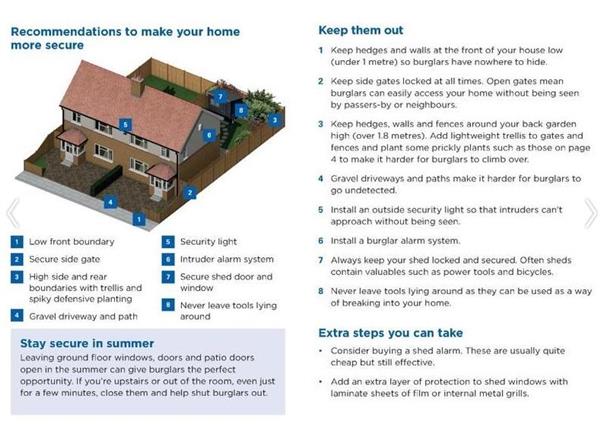 Recommendations to make your home more secure

7
8
3
5
6
2
4
1

1 Low front boundary
2 Secure side gate
3 High side and rear boundaries with trellis and spiky defensive planting
4 Gravel driveway and path
5 Security light
6 Intruder alarm system
7 Secure shed door and window
8 Never leave tools lying around

Stay secure in summer
Leaving ground floor windows, doors and patio doors open in the summer can give burglars the perfect opportunity. If you're upstairs or out of the room, even just for a few minutes, close them and help shut burglars out.

Keep them out
1 Keep hedges and walls at the front of your house low (under 1 metre) so burglars have nowhere to hide.
2 Keep side gates locked at all times. Open gates mean burglars can easily access your home without being seen by passers-by or neighbours.
3 Keep hedges, walls and fences around your back garden high (over 1.8 metres). Add lightweight trellis to gates and fences and plant some prickly plants such as those on page 4 to make it harder for burglars to climb over.
4 Gravel driveways and paths make it harder for burglars to go undetected.
5 Install an outside security light so that intruders can't approach without being seen.
6 Install a burglar alarm system.
7 Always keep your shed locked and secured. Often sheds contain valuables such as power tools and bicycles.
8 Never leave tools lying around as they can be used as a way of breaking into your home.

Extra steps you can take
• Consider buying a shed alarm. These are usually quite cheap but still effective.
• Add an extra layer of protection to shed windows with laminate sheets of film or internal metal grills.